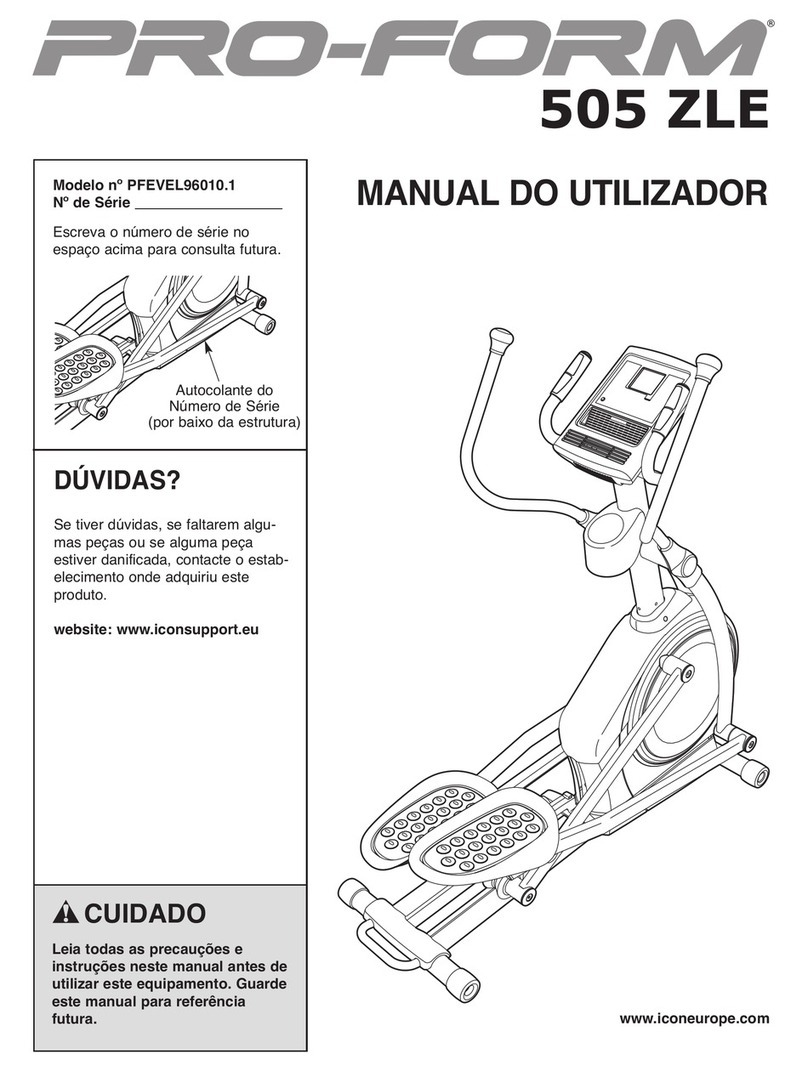 PRO-FORM®
505 ZLE

Modelo nº PFEVEL96010.1
Nº de Série ___________________

Escreva o número de série no espaço acima para consulta futura.

Autocolante do Número de Série (por baixo da estrutura)

MANUAL DO UTILIZADOR

DÚVIDAS?

Se tiver dúvidas, se faltarem algumas peças ou se alguma peça estiver danificada, contacte o estabelecimento onde adquiriu este produto.

website: www.iconsupport.eu

CUIDADO

Leia todas as precauções e instruções neste manual antes de utilizar este equipamento. Guarde este manual para referência futura.

www.iconeurope.com